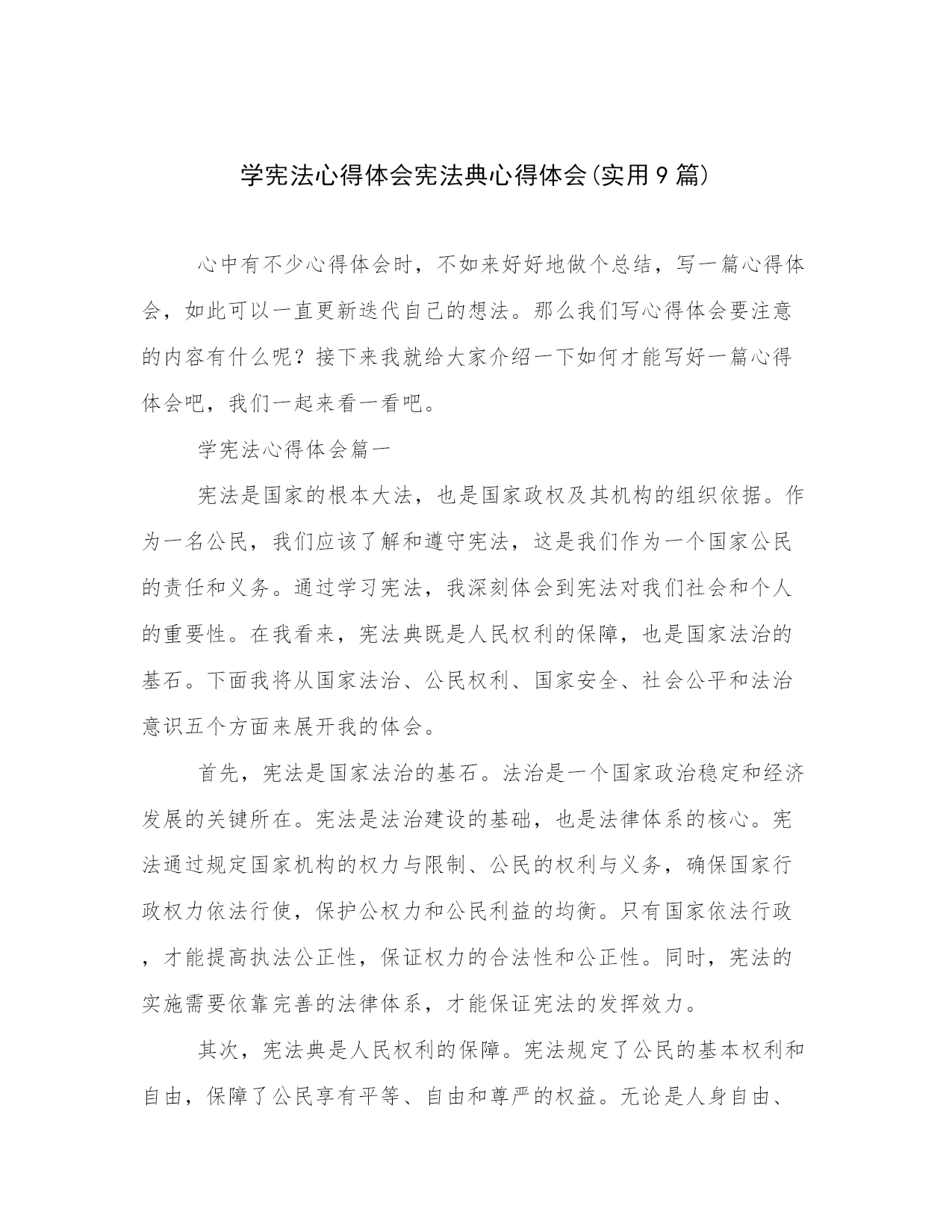 学宪法心得体会宪法典心得体会(实用9篇)

心中有不少心得体会时，不如来好好地做个总结，写一篇心得体会，如此可以一直更新迭代自己的想法。那么我们写心得体会要注意的内容有什么呢？接下来我就给大家介绍一下如何才能写好一篇心得体会吧，我们一起来看一看吧。

学宪法心得体会篇一

宪法是国家的根本大法，也是国家政权及其机构的组织依据。作为一名公民，我们应该了解和遵守宪法，这是我们作为一个国家公民的责任和义务。通过学习宪法，我深刻体会到宪法对我们社会和个人的重要性。在我看来，宪法典既是人民权利的保障，也是国家法治的基石。下面我将从国家法治、公民权利、国家安全、社会公平和法治意识五个方面来展开我的体会。

首先，宪法是国家法治的基石。法治是一个国家政治稳定和经济发展的关键所在。宪法是法治建设的基础，也是法律体系的核心。宪法通过规定国家机构的权力与限制、公民的权利与义务，确保国家行政权力依法行使，保护公权力和公民利益的均衡。只有国家依法行政，才能提高执法公正性，保证权力的合法性和公正性。同时，宪法的实施需要依靠完善的法律体系，才能保证宪法的发挥效力。

其次，宪法典是人民权利的保障。宪法规定了公民的基本权利和自由，保障了公民享有平等、自由和尊严的权益。无论是人身自由、